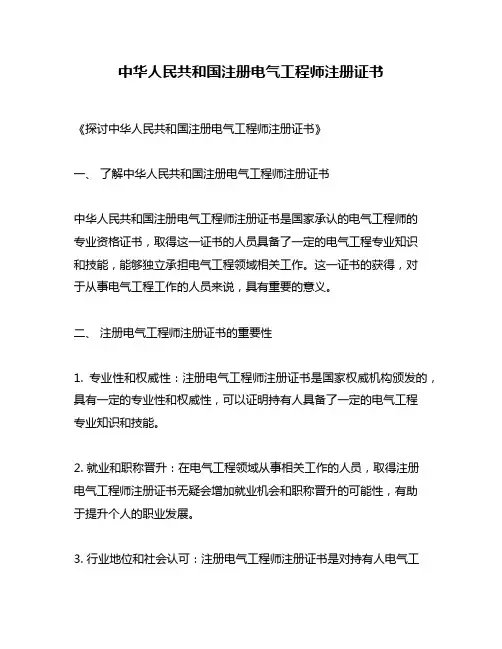 中华人民共和国注册电气工程师注册证书

《探讨中华人民共和国注册电气工程师注册证书》

一、 了解中华人民共和国注册电气工程师注册证书

中华人民共和国注册电气工程师注册证书是国家承认的电气工程师的专业资格证书，取得这一证书的人员具备了一定的电气工程专业知识和技能，能够独立承担电气工程领域相关工作。这一证书的获得，对于从事电气工程工作的人员来说，具有重要的意义。

二、 注册电气工程师注册证书的重要性

1. 专业性和权威性：注册电气工程师注册证书是国家权威机构颁发的，具有一定的专业性和权威性，可以证明持有人具备了一定的电气工程专业知识和技能。

2. 就业和职称晋升：在电气工程领域从事相关工作的人员，取得注册电气工程师注册证书无疑会增加就业机会和职称晋升的可能性，有助于提升个人的职业发展。

3. 行业地位和社会认可：注册电气工程师注册证书是对持有人电气工